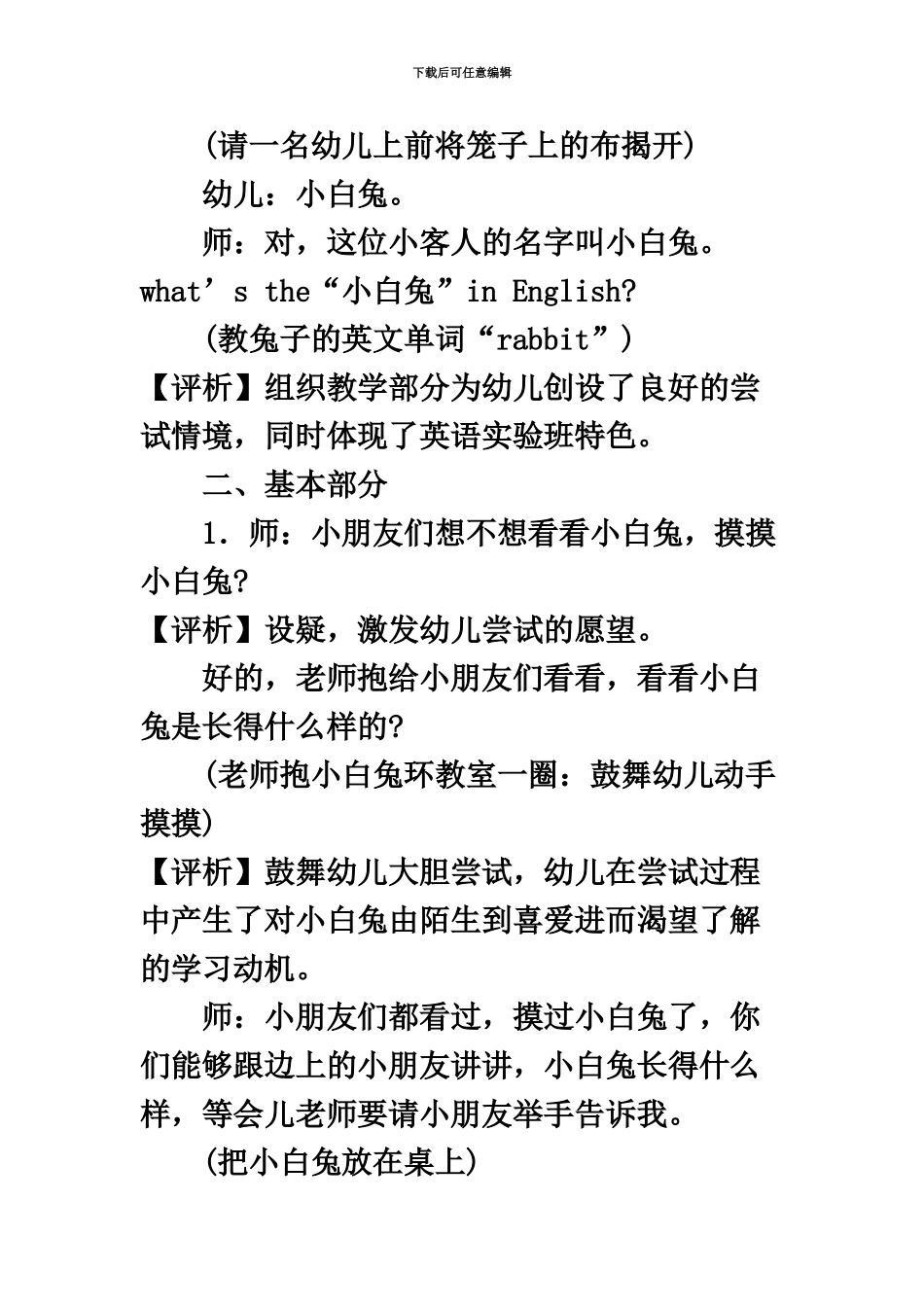 下载后可任意编辑

(请一名幼儿上前将笼子上的布揭开)

幼儿：小白兔。

师：对，这位小客人的名字叫小白兔。what’s the“小白兔”in English?

(教兔子的英文单词“rabbit”)

【评析】组织教学部分为幼儿创设了良好的尝试情境，同时体现了英语实验班特色。

二、基本部分

1．师：小朋友们想不想看看小白兔，摸摸小白兔?

【评析】设疑，激发幼儿尝试的愿望。

好的，老师抱给小朋友们看看，看看小白兔是长得什么样的?

(老师抱小白兔环教室一圈：鼓舞幼儿动手摸摸)

【评析】鼓舞幼儿大胆尝试，幼儿在尝试过程中产生了对小白兔由陌生到喜爱进而渴望了解的学习动机。

师：小朋友们都看过，摸过小白兔了，你们能够跟边上的小朋友讲讲，小白兔长得什么样，等会儿老师要请小朋友举手告诉我。

(把小白兔放在桌上)